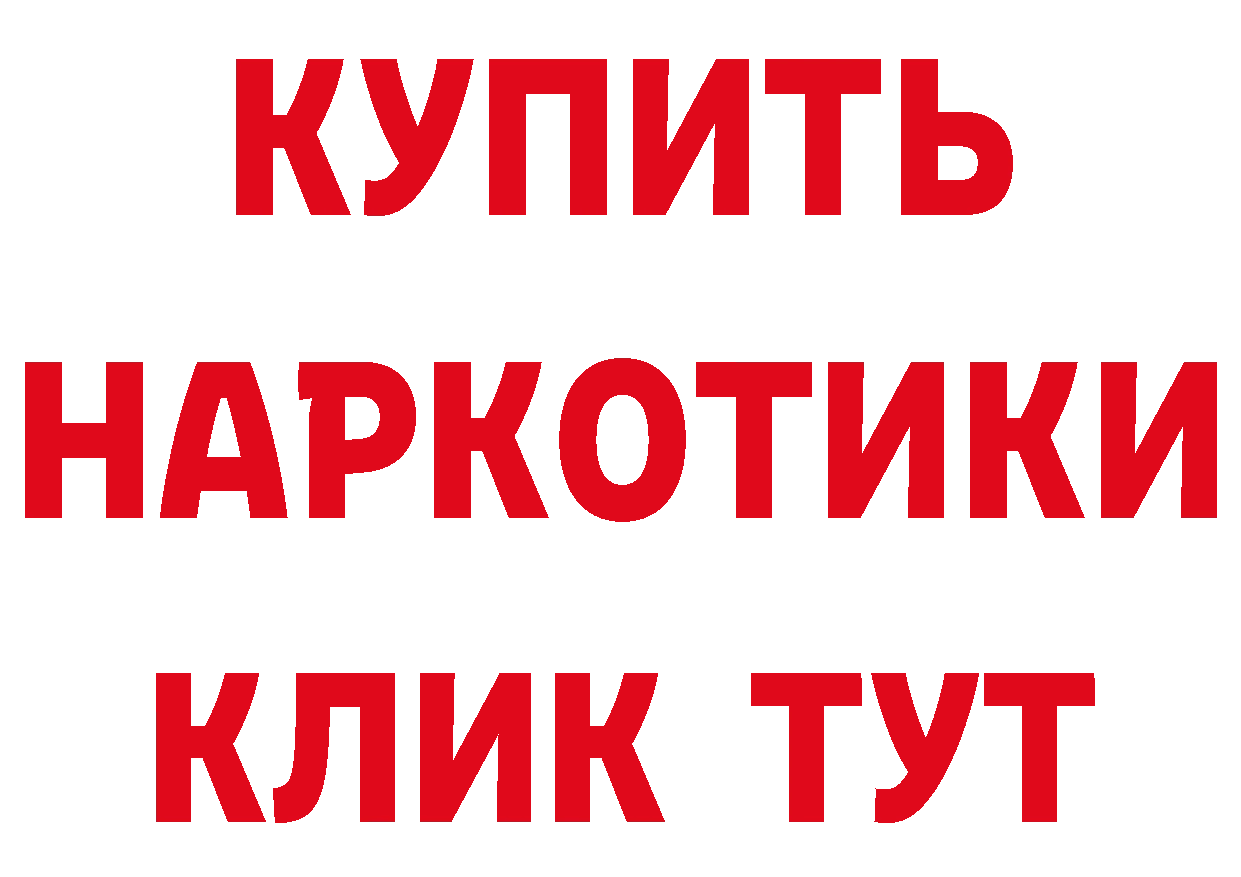 КУПИТЬ
НАРКОТИКИ
КЛИК ТУТ